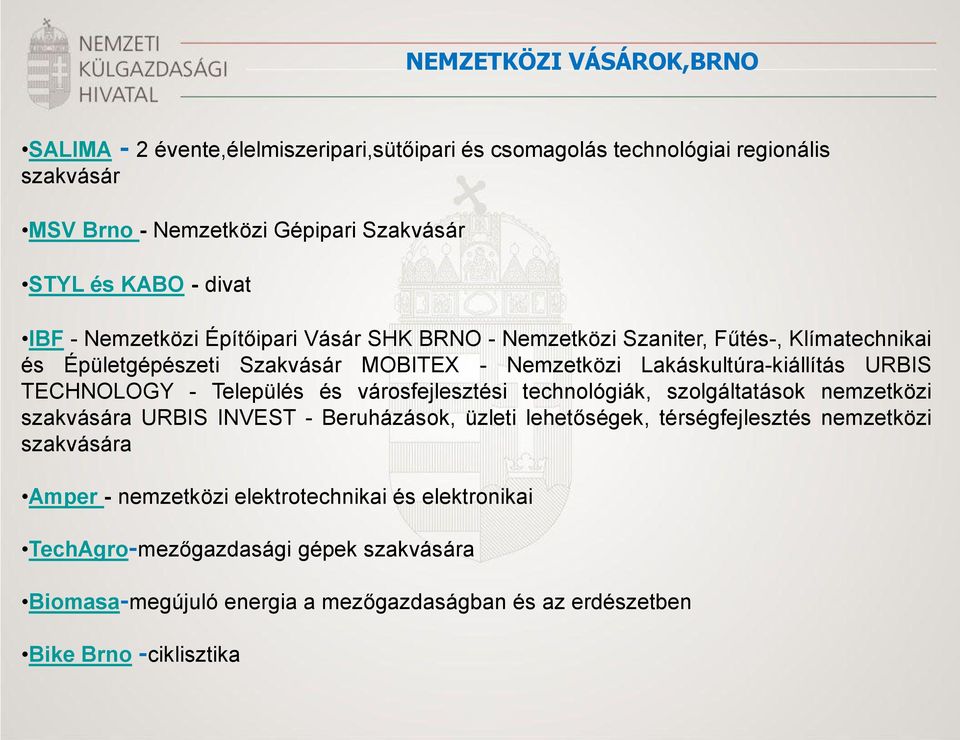 NEMZETI KÜLGAZDASÁGI HIVATAL

NEMZETKÖZI VÁSÁROK,BRNO

•SALIMA - 2 évente,élelmiszeripari,sütőipari és csomagolás technológiai regionális szakvásár

•MSV Brno - Nemzetközi Gépipari Szakvásár

•STYL és KABO - divat

•IBF - Nemzetközi Építőipari Vásár SHK BRNO - Nemzetközi Szaniter, Fűtés-, Klímatechnikai és Épületgépészeti Szakvásár MOBITEX - Nemzetközi Lakáskultúra-kiállítás URBIS TECHNOLOGY - Település és városfejlesztési technológiák, szolgáltatások nemzetközi szakvására URBIS INVEST - Beruházások, üzleti lehetőségek, térségfejlesztés nemzetközi szakvására

•Amper - nemzetközi elektrotechnikai és elektronikai

•TechAgro-mezőgazdasági gépek szakvására

•Biomasa-megújuló energia a mezőgazdaságban és az erdészetben

•Bike Brno -ciklisztika